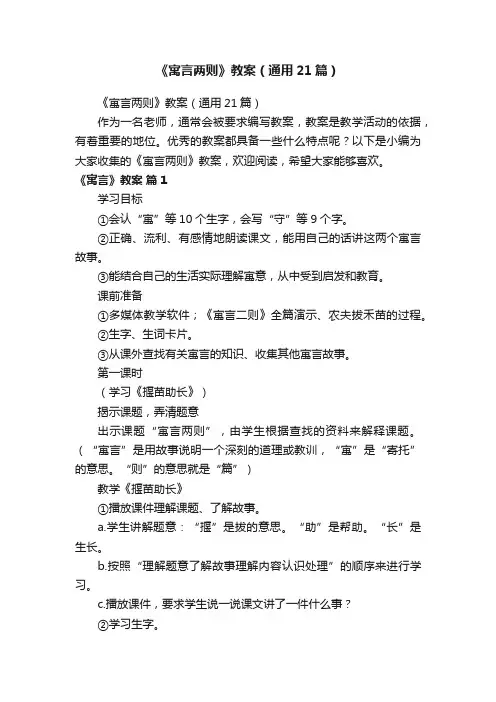 《寓言两则》教案（通用21篇）

《寓言两则》教案（通用21篇）

作为一名老师，通常会被要求编写教案，教案是教学活动的依据，有着重要的地位。优秀的教案都具备一些什么特点呢？以下是小编为大家收集的《寓言两则》教案，欢迎阅读，希望大家能够喜欢。

《寓言》教案 篇1

学习目标

①会认“寓”等10个生字，会写“守”等9个字。

②正确、流利、有感情地朗读课文，能用自己的话讲这两个寓言故事。

③能结合自己的生活实际理解寓意，从中受到启发和教育。

课前准备

①多媒体教学软件；《寓言二则》全篇演示、农夫拔禾苗的过程。

②生字、生词卡片。

③从课外查找有关寓言的知识、收集其他寓言故事。

第一课时

（学习《揠苗助长》）

揭示课题，弄清题意

出示课题“寓言两则”，由学生根据查找的资料来解释课题。（“寓言”是用故事说明一个深刻的道理或教训，“寓”是“寄托”的意思。“则”的意思就是“篇”）

教学《揠苗助长》

①播放课件理解课题、了解故事。

a.学生讲解题意：“揠”是拔的意思。“助”是帮助。“长”是生长。

b.按照“理解题意了解故事理解内容认识处理”的顺序来进行学习。

c.播放课件，要求学生说一说课文讲了一件什么事？

②学习生字。